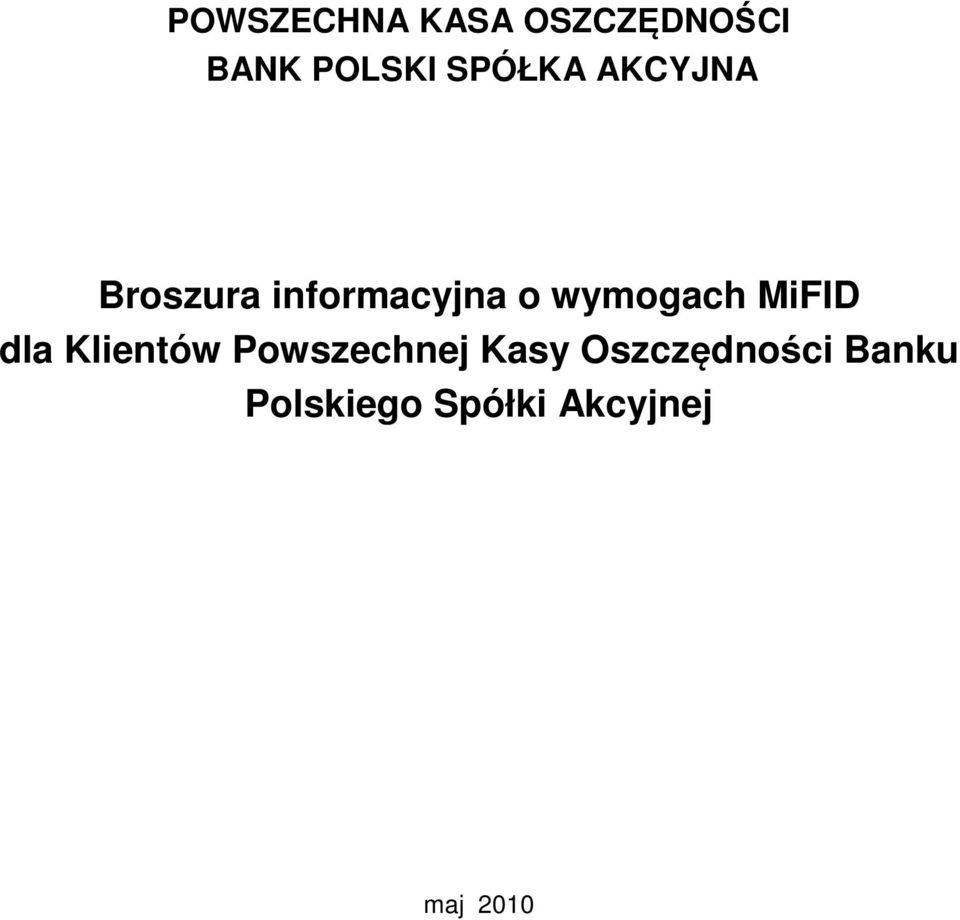 POWSZECHNA KASA OSZCZĘDNOŚCI
BANK POLSKI SPÓŁKA AKCYJNA

Broszura informacyjna o wymogach MiFID
dla Klientów Powszechnej Kasy Oszczędności Banku
Polskiego Spółki Akcyjnej

maj 2010